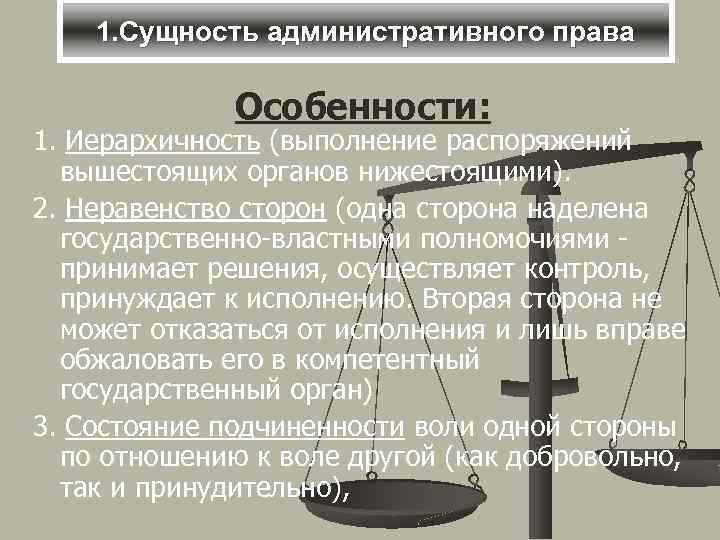 1.Сущность административного права

Особенности:

1. Иерархичность (выполнение распоряжений вышестоящих органов нижестоящими).

2. Неравенство сторон (одна сторона наделена государственно-властными полномочиями - принимает решения, осуществляет контроль, принуждает к исполнению. Вторая сторона не может отказаться от исполнения и лишь вправе обжаловать его в компетентный государственный орган)

3. Состояние подчиненности воли одной стороны по отношению к воле другой (как добровольно, так и принудительно),